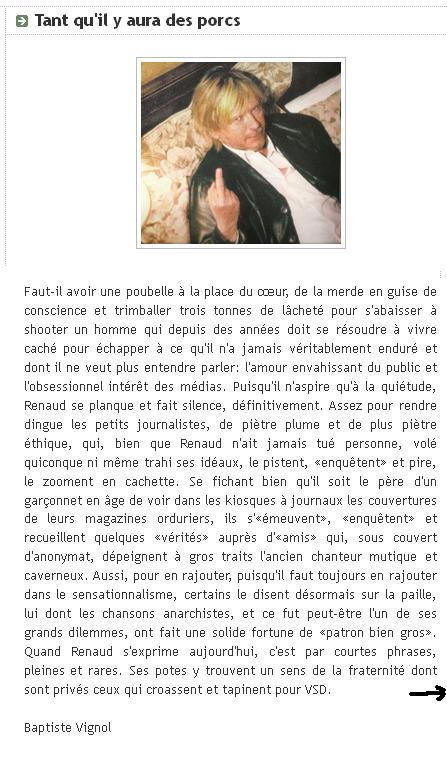 Tant qu'il y aura des porcs

Faut-il avoir une poubelle à la place du cœur, de la merde en guise de conscience et trimballer trois tonnes de lâcheté pour s'abaisser à shooter un homme qui depuis des années doit se résoudre à vivre caché pour échapper à ce qu'il n'a jamais véritablement enduré et dont il ne veut plus entendre parler: l'amour envahissant du public et l'obsessionnel intérêt des médias. Puisqu'il n'aspire qu'à la quiétude, Renaud se planque et fait silence, définitivement. Assez pour rendre dingue les petits journalistes, de piètre plume et de plus piètre éthique, qui, bien que Renaud n'ait jamais tué personne, volé quiconque ni même trahi ses idéaux, le pistent, «enquêtent» et pire, le zooment en cachette. Se fichant bien qu'il soit le père d'un garçonnet en âge de voir dans les kiosques à journaux les couvertures de leurs magazines orduriers, ils s'«émeuvent», «enquêtent» et recueillent quelques «vérités» auprès d'«amis» qui, sous couvert d'anonymat, dépeignent à gros traits l'ancien chanteur mutique et caverneux. Aussi, pour en rajouter, puisqu'il faut toujours en rajouter dans le sensationnalisme, certains le disent désormais sur la paille, lui dont les chansons anarchistes, et ce fut peut-être l'un de ses grands dilemmes, ont fait une solide fortune de «patron bien gros». Quand Renaud s'exprime aujourd'hui, c'est par courtes phrases, pleines et rares. Ses potes y trouvent un sens de la fraternité dont sont privés ceux qui croassent et tapinent pour VSD.

Baptiste Vignol